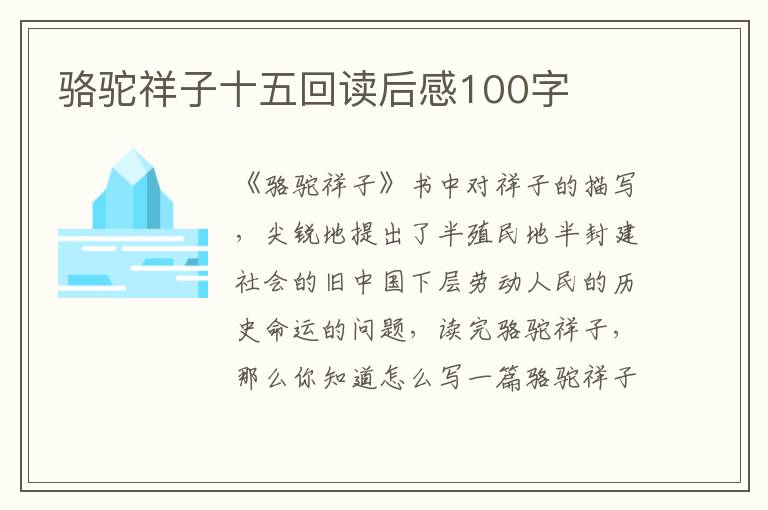 骆驼祥子十五回读后感100字

《骆驼祥子》书中对祥子的描写，尖锐地提出了半殖民地半封建社会的旧中国下层劳动人民的历史命运的问题，读完骆驼祥子，那么你知道怎么写一篇骆驼祥子